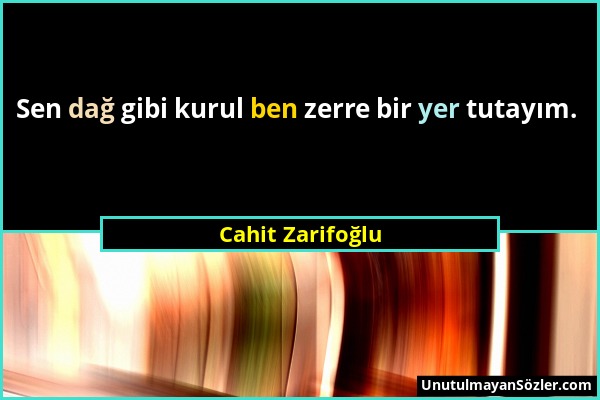 Sen dağ gibi kurul ben zerre bir yer tutayım.

Cahit Zarifoğlu

UnutulmayanSözler.com